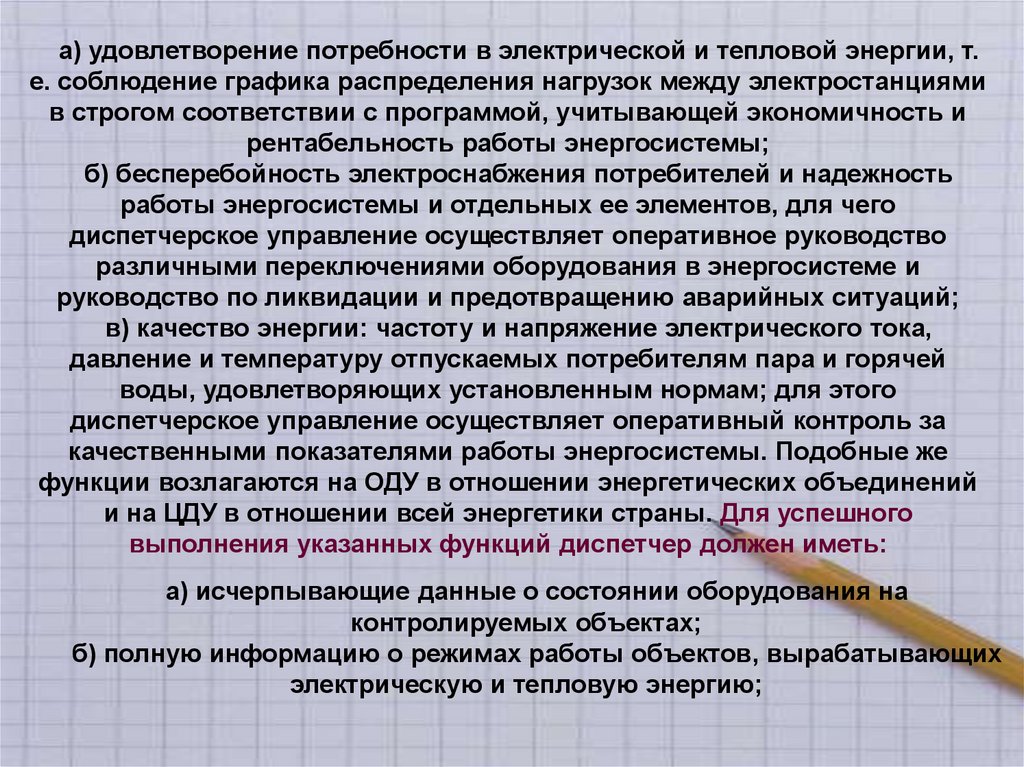 а) удовлетворение потребности в электрической и тепловой энергии, т. е. соблюдение графика распределения нагрузок между электростанциями в строгом соответствии с программой, учитывающей экономичность и рентабельность работы энергосистемы;

б) бесперебойность электроснабжения потребителей и надежность работы энергосистемы и отдельных ее элементов, для чего диспетчерское управление осуществляет оперативное руководство различными переключениями оборудования в энергосистеме и руководство по ликвидации и предотвращению аварийных ситуаций;

в) качество энергии: частоту и напряжение электрического тока, давление и температуру отпускаемых потребителям пара и горячей воды, удовлетворяющих установленным нормам; для этого диспетчерское управление осуществляет оперативный контроль за качественными показателями работы энергосистемы. Подобные же функции возлагаются на ОДУ в отношении энергетических объединений и на ЦДУ в отношении всей энергетики страны. Для успешного выполнения указанных функций диспетчер должен иметь:

а) исчерпывающие данные о состоянии оборудования на контролируемых объектах;

б) полную информацию о режимах работы объектов, вырабатывающих электрическую и тепловую энергию;